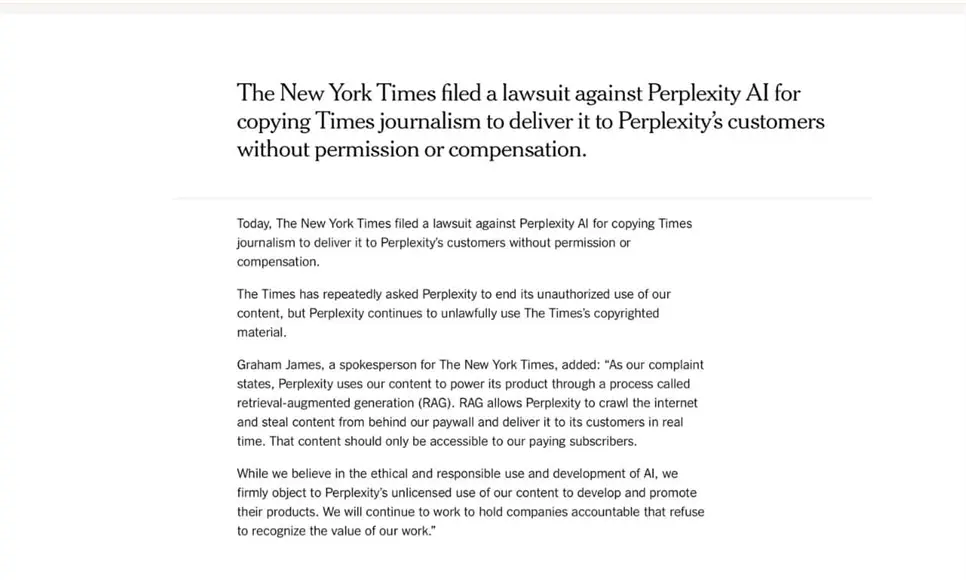 The New York Times filed a lawsuit against Perplexity AI for copying Times journalism to deliver it to Perplexity's customers without permission or compensation.

Today, The New York Times filed a lawsuit against Perplexity AI for copying Times journalism to deliver it to Perplexity's customers without permission or compensation.

The Times has repeatedly asked Perplexity to end its unauthorized use of our content, but Perplexity continues to unlawfully use The Times's copyrighted material.

Graham James, a spokesperson for The New York Times, added: "As our complaint states, Perplexity uses our content to power its product through a process called retrieval-augmented generation (RAG). RAG allows Perplexity to crawl the internet and steal content from behind our paywall and deliver it to its customers in real time. That content should only be accessible to our paying subscribers.

While we believe in the ethical and responsible use and development of AI, we firmly object to Perplexity's unlicensed use of our content to develop and promote their products. We will continue to work to hold companies accountable that refuse to recognize the value of our work."